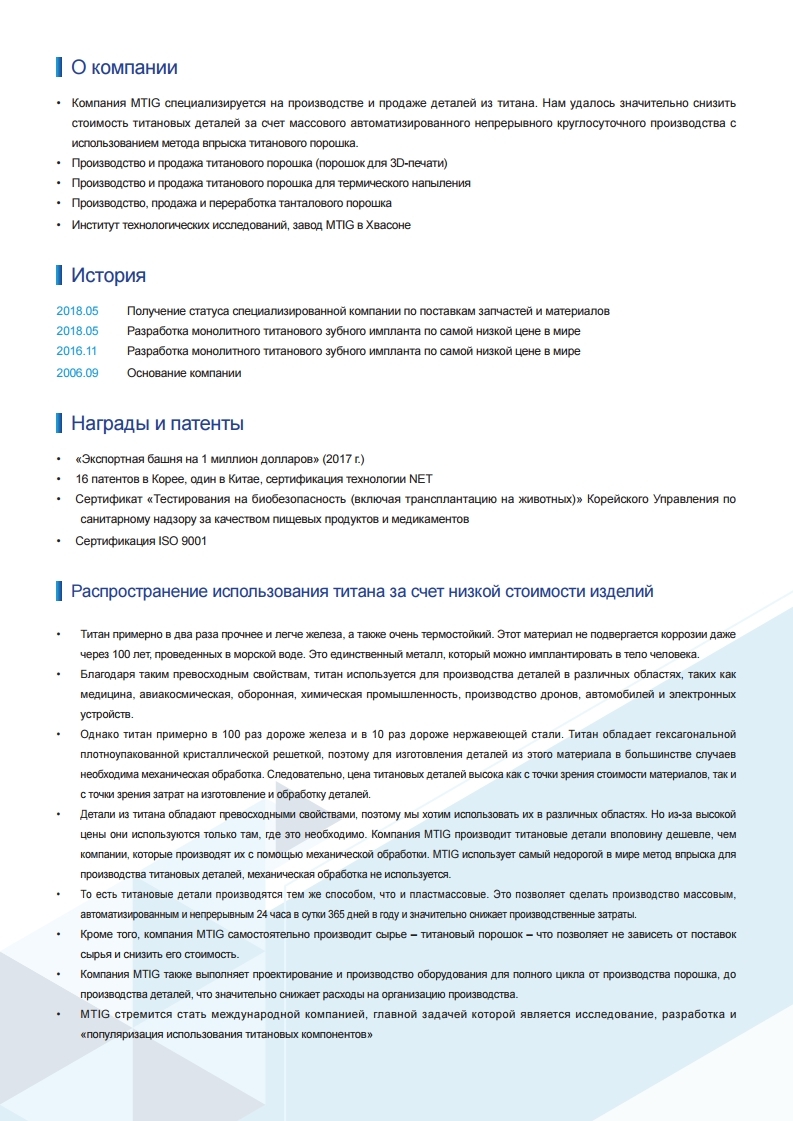 О компании

• Компания MTIG специализируется на производстве и продаже деталей из титана. Нам удалось значительно снизить стоимость титановых деталей за счет массового автоматизированного непрерывного круглосуточного производства с использованием метода впрыска титанового порошка.
• Производство и продажа титанового порошка (порошок для 3D-печати)
• Производство и продажа титанового порошка для термического напыления
• Производство, продажа и переработка танталового порошка
• Институт технологических исследований, завод MTIG в Хвасоне

История

2018.05 Получение статуса специализированной компании по поставкам запчастей и материалов
2018.05 Разработка монолитного титанового зубного импланта по самой низкой цене в мире
2016.11 Разработка монолитного титанового зубного импланта по самой низкой цене в мире
2006.09 Основание компании

Награды и патенты

• «Экспортная башня на 1 миллион долларов» (2017 г.)
• 16 патентов в Корее, один в Китае, сертификация технологии NET
• Сертификат «Тестирования на биобезопасность (включая трансплантацию на животных)» Корейского Управления по санитарному надзору за качеством пищевых продуктов и медикаментов
• Сертификация ISO 9001

Распространение использования титана за счет низкой стоимости изделий

• Титан примерно в два раза прочнее и легче железа, а также очень термостойкий. Этот материал не подвергается коррозии даже через 100 лет, проведенных в морской воде. Это единственный металл, который можно имплантировать в тело человека.
• Благодаря таким превосходным свойствам, титан используется для производства деталей в различных областях, таких как медицина, авиакосмическая, оборонная, химическая промышленность, производство дронов, автомобилей и электронных устройств.
• Однако титан примерно в 100 раз дороже железа и в 10 раз дороже нержавеющей стали. Титан обладает гексагональной плотноупакованной кристаллической решеткой, поэтому для изготовления деталей из этого материала в большинстве случаев необходима механическая обработка. Следовательно, цена титановых деталей высока как с точки зрения стоимости материалов, так и с точки зрения затрат на изготовление и обработку деталей.
• Детали из титана обладают превосходными свойствами, поэтому мы хотим использовать их в различных областях. Но из-за высокой цены они используются только там, где это необходимо. Компания MTIG производит титановые детали вполовину дешевле, чем компании, которые производят их с помощью механической обработки. MTIG использует самый недорогой в мире метод впрыска для производства титановых деталей, механическая обработка не используется.
• То есть титановые детали производятся тем же способом, что и пластмассовые. Это позволяет сделать производство массовым, автоматизированным и непрерывным 24 часа в сутки 365 дней в году и значительно снижает производственные затраты.
• Кроме того, компания MTIG самостоятельно производит сырье – титановый порошок – что позволяет не зависеть от поставок сырья и снизить его стоимость.
• Компания MTIG также выполняет проектирование и производство оборудования для полного цикла от производства порошка, до производства деталей, что значительно снижает расходы на организацию производства.
• MTIG стремится стать международной компанией, главной задачей которой является исследование, разработка и «популяризация использования титановых компонентов»